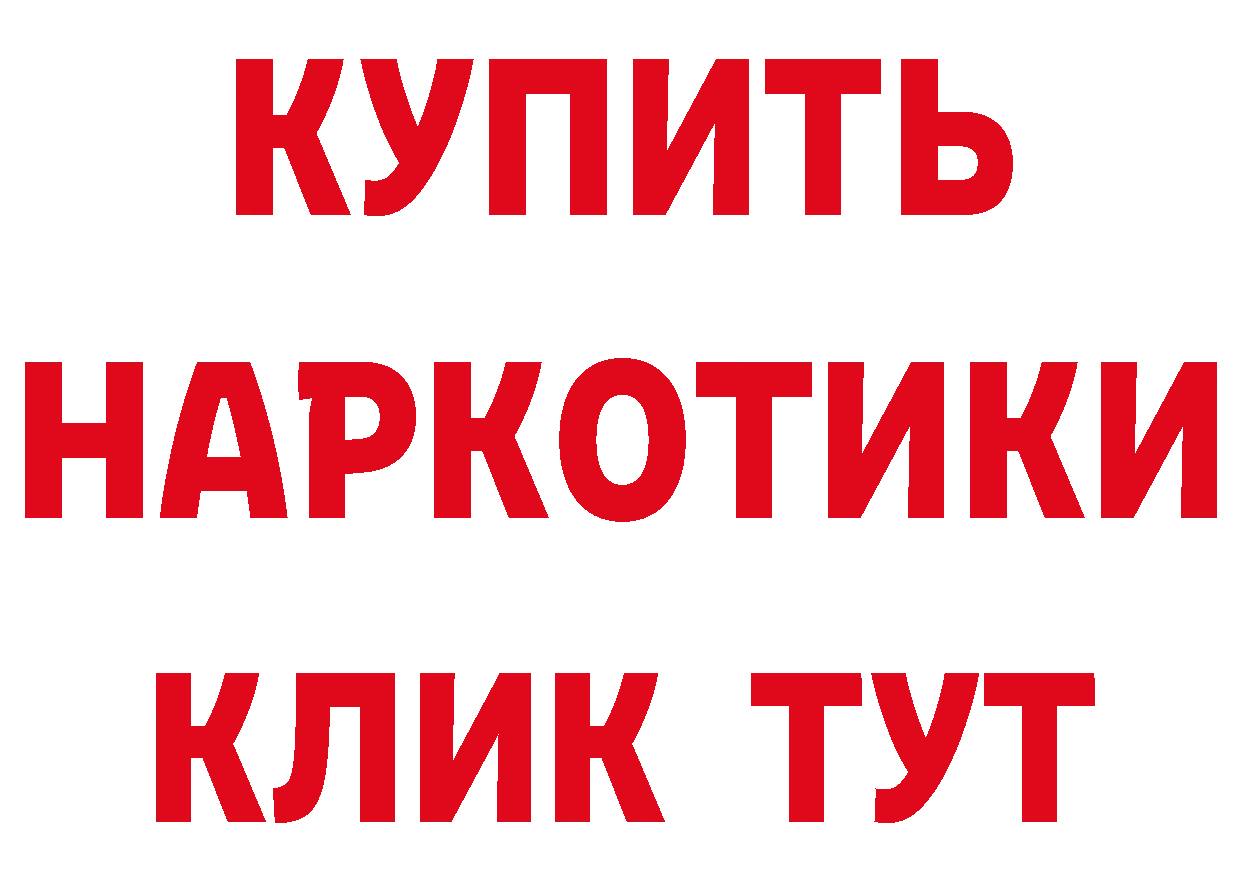 КУПИТЬ
НАРКОТИКИ
КЛИК ТУТ